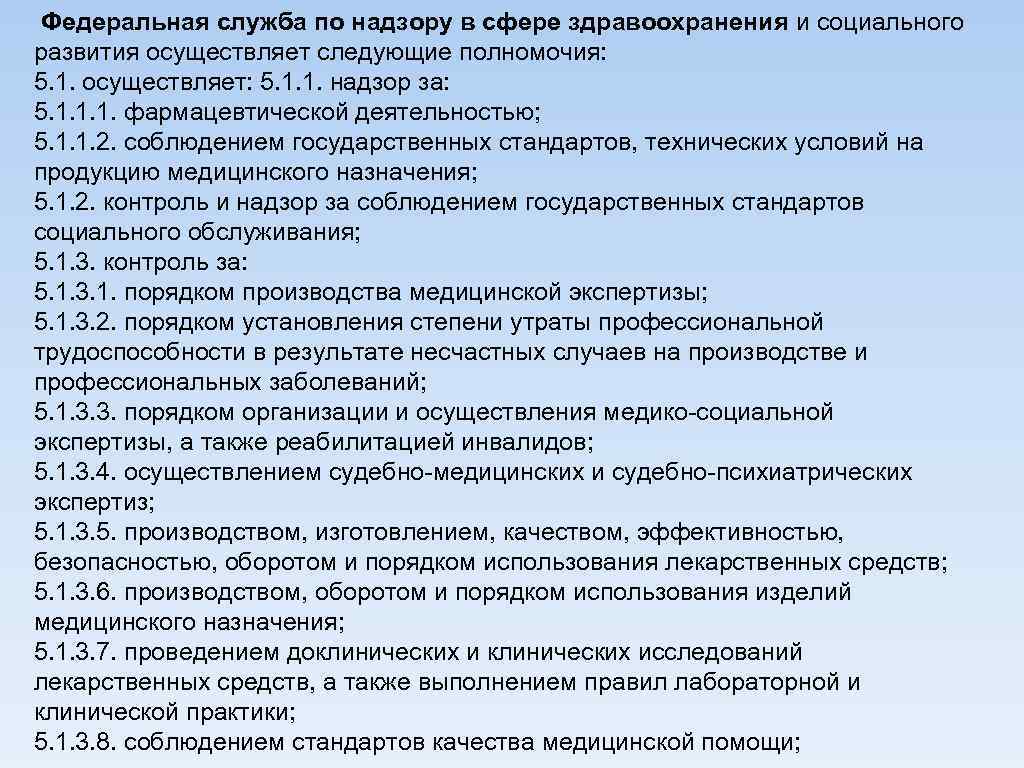 Федеральная служба по надзору в сфере здравоохранения и социального развития осуществляет следующие полномочия:
5.1. осуществляет: 5.1.1. надзор за:
5.1.1.1. фармацевтической деятельностью;
5.1.1.2. соблюдением государственных стандартов, технических условий на продукцию медицинского назначения;
5.1.2. контроль и надзор за соблюдением государственных стандартов социального обслуживания;
5.1.3. контроль за:
5.1.3.1. порядком производства медицинской экспертизы;
5.1.3.2. порядком установления степени утраты профессиональной трудоспособности в результате несчастных случаев на производстве и профессиональных заболеваний;
5.1.3.3. порядком организации и осуществления медико-социальной экспертизы, а также реабилитацией инвалидов;
5.1.3.4. осуществлением судебно-медицинских и судебно-психиатрических экспертиз;
5.1.3.5. производством, изготовлением, качеством, эффективностью, безопасностью, оборотом и порядком использования лекарственных средств;
5.1.3.6. производством, оборотом и порядком использования изделий медицинского назначения;
5.1.3.7. проведением доклинических и клинических исследований лекарственных средств, а также выполнением правил лабораторной и клинической практики;
5.1.3.8. соблюдением стандартов качества медицинской помощи;